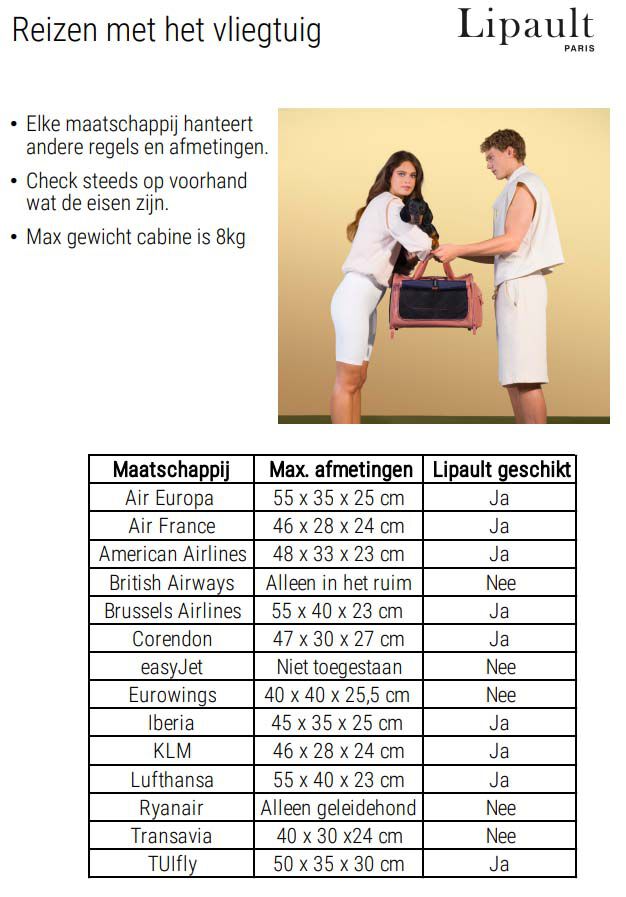 Reizen met het vliegtuig

Lipault
PARIS

• Elke maatschappij hanteert andere regels en afmetingen.

• Check steeds op voorhand wat de eisen zijn.

• Max gewicht cabine is 8kg

| Maatschappij | Max. afmetingen | Lipault geschikt |
|---|---|---|
| Air Europa | 55 x 35 x 25 cm | Ja |
| Air France | 46 x 28 x 24 cm | Ja |
| American Airlines | 48 x 33 x 23 cm | Ja |
| British Airways | Alleen in het ruim | Nee |
| Brussels Airlines | 55 x 40 x 23 cm | Ja |
| Corendon | 47 x 30 x 27 cm | Ja |
| easyJet | Niet toegestaan | Nee |
| Eurowings | 40 x 40 x 25,5 cm | Nee |
| Iberia | 45 x 35 x 25 cm | Ja |
| KLM | 46 x 28 x 24 cm | Ja |
| Lufthansa | 55 x 40 x 23 cm | Ja |
| Ryanair | Alleen geleidehond | Nee |
| Transavia | 40 x 30 x24 cm | Nee |
| TUIfly | 50 x 35 x 30 cm | Ja |